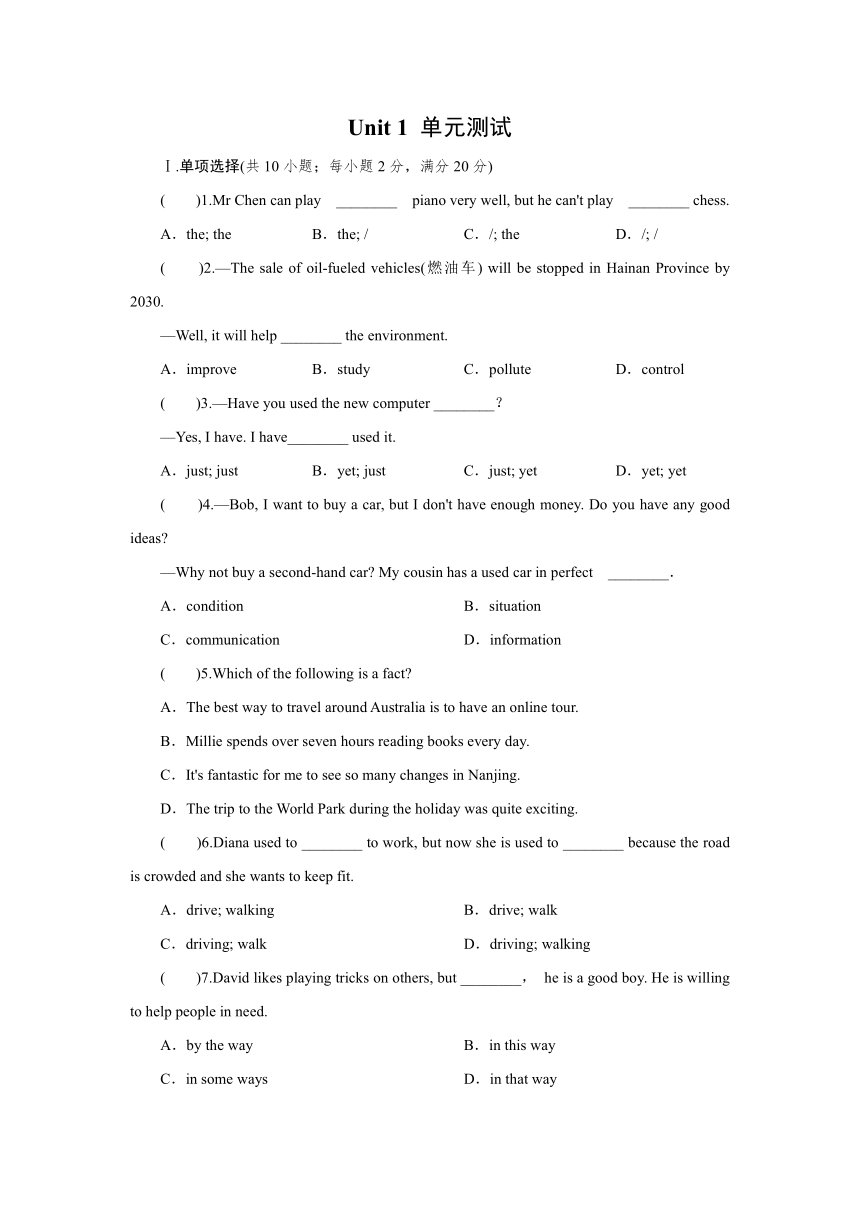 Unit 1 单元测试

Ⅰ.单项选择(共 10 小题；每小题 2 分，满分 20 分)

(　　)1.Mr Chen can play ________ piano very well, but he can't play ________ chess.

A．the; the　　B．the; /　　C．/; the　　D．/; /

(　　)2.—The sale of oil-fueled vehicles(燃油车) will be stopped in Hainan Province by 2030.

—Well, it will help ________ the environment.

A．improve　　B．study　　C．pollute　　D．control

(　　)3.—Have you used the new computer ________?

—Yes, I have. I have________ used it.

A．just; just　　B．yet; just　　C．just; yet　　D．yet; yet

(　　)4.—Bob, I want to buy a car, but I don't have enough money. Do you have any good ideas?

—Why not buy a second-hand car? My cousin has a used car in perfect ________.

A．condition　　B．situation

C．communication　　D．information

(　　)5.Which of the following is a fact?

A．The best way to travel around Australia is to have an online tour.

B．Millie spends over seven hours reading books every day.

C．It's fantastic for me to see so many changes in Nanjing.

D．The trip to the World Park during the holiday was quite exciting.

(　　)6.Diana used to ________ to work, but now she is used to ________ because the road is crowded and she wants to keep fit.

A．drive; walking　　B．drive; walk

C．driving; walk　　D．driving; walking

(　　)7.David likes playing tricks on others, but ________, he is a good boy. He is willing to help people in need.

A．by the way　　B．in this way

C．in some ways　　D．in that way